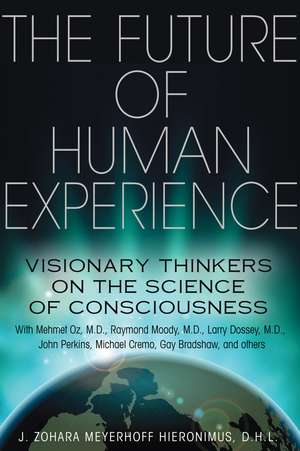 THE FUTURE OF HUMAN EXPERIENCE

VISIONARY THINKERS ON THE SCIENCE OF CONSCIOUSNESS

With Mehmet Oz, M.D., Raymond Moody, M.D., Larry Dossey, M.D., John Perkins, Michael Cremo, Gay Bradshaw, and others

J. ZOHARA MEYERHOFF HIERONIMUS, D.H.L.